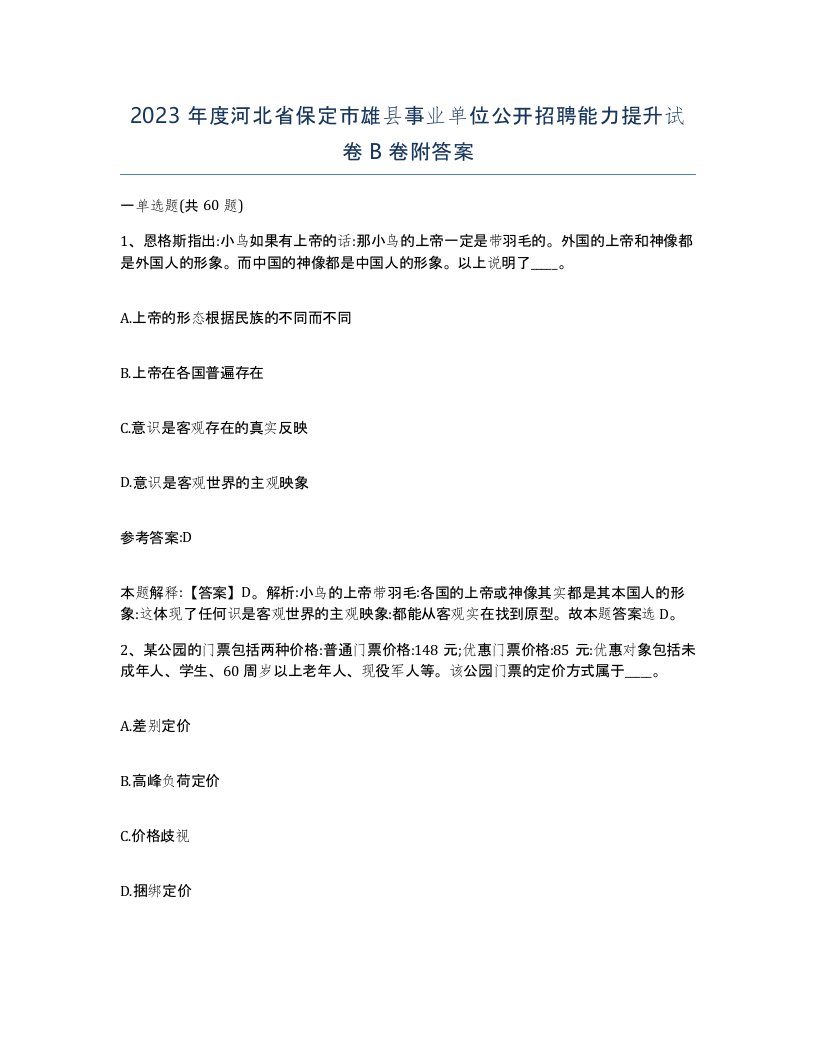 2023 年度河北省保定市雄县事业单位公开招聘能力提升试卷 B 卷附答案

一单选题(共 60 题)

1、恩格斯指出:小鸟如果有上帝的话:那小鸟的上帝一定是带羽毛的。外国的上帝和神像都是外国人的形象。而中国的神像都是中国人的形象。以上说明了____。

A.上帝的形态根据民族的不同而不同

B.上帝在各国普遍存在

C.意识是客观存在的真实反映

D.意识是客观世界的主观映象

参考答案:D

本题解释:【答案】D。解析:小鸟的上帝带羽毛:各国的上帝或神像其实都是其本国人的形象:这体现了任何识是客观世界的主观映象:都能从客观实在找到原型。故本题答案选 D。

2、某公园的门票包括两种价格:普通门票价格:148 元;优惠门票价格:85 元:优惠对象包括未成年人、学生、60 周岁以上老年人、现役军人等。该公园门票的定价方式属于____。

A.差别定价

B.高峰负荷定价

C.价格歧视

D.捆绑定价